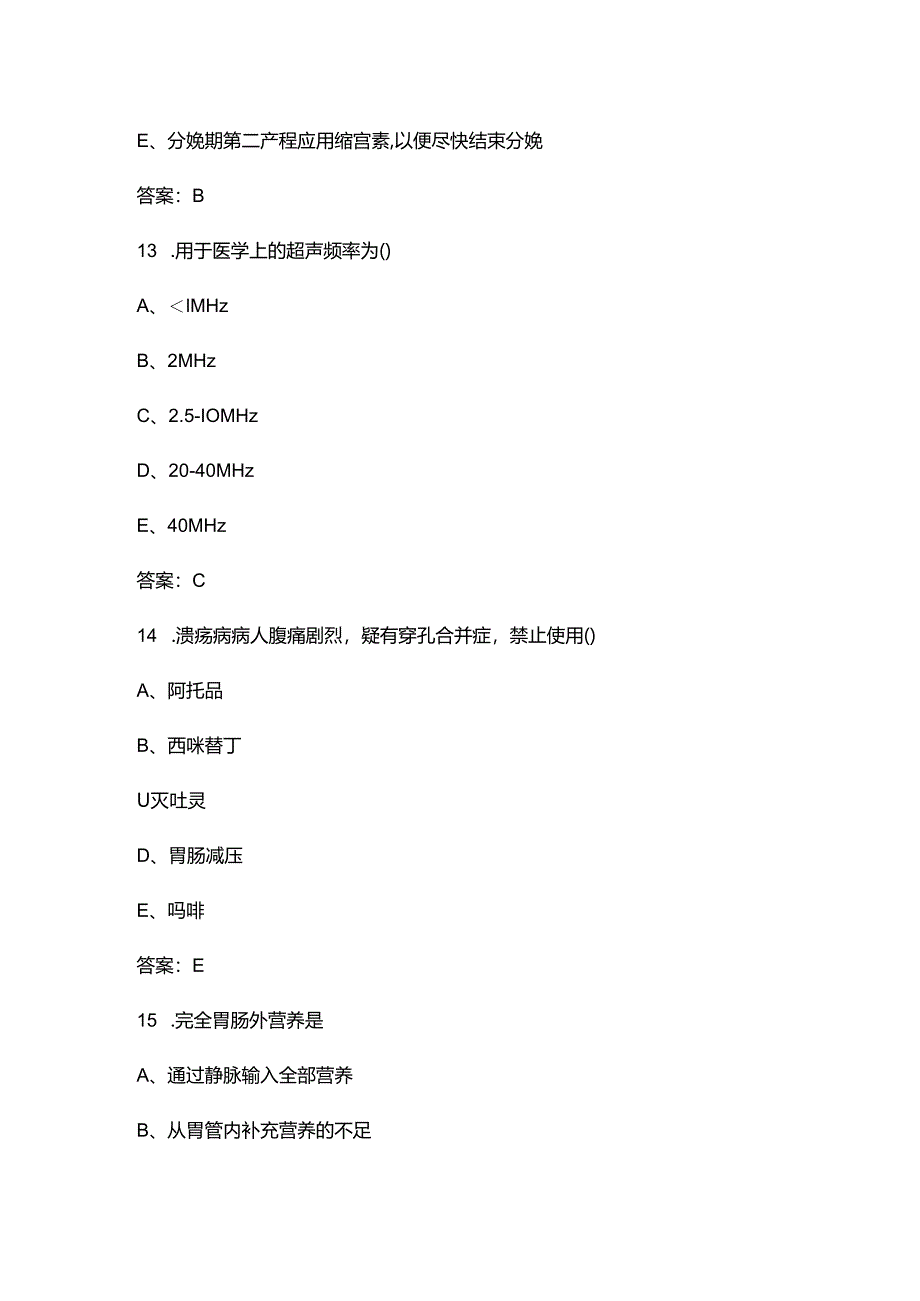 E、分娩期第二产程应用缩宫素,以便尽快结束分娩

答案：B

13 .用于医学上的超声频率为()

A、＜IMHz

B、2MHz

C、2.5-IOMHz

D、20-40MHz

E、40MHz

答案：C

14 .溃疡病病人腹痛剧烈，疑有穿孔合并症，禁止使用()

A、阿托品

B、西咪替丁

U灭吐灵

D、胃肠减压

E、吗啡

答案：E

15 .完全胃肠外营养是

A、通过静脉输入全部营养

B、从胃管内补充营养的不足